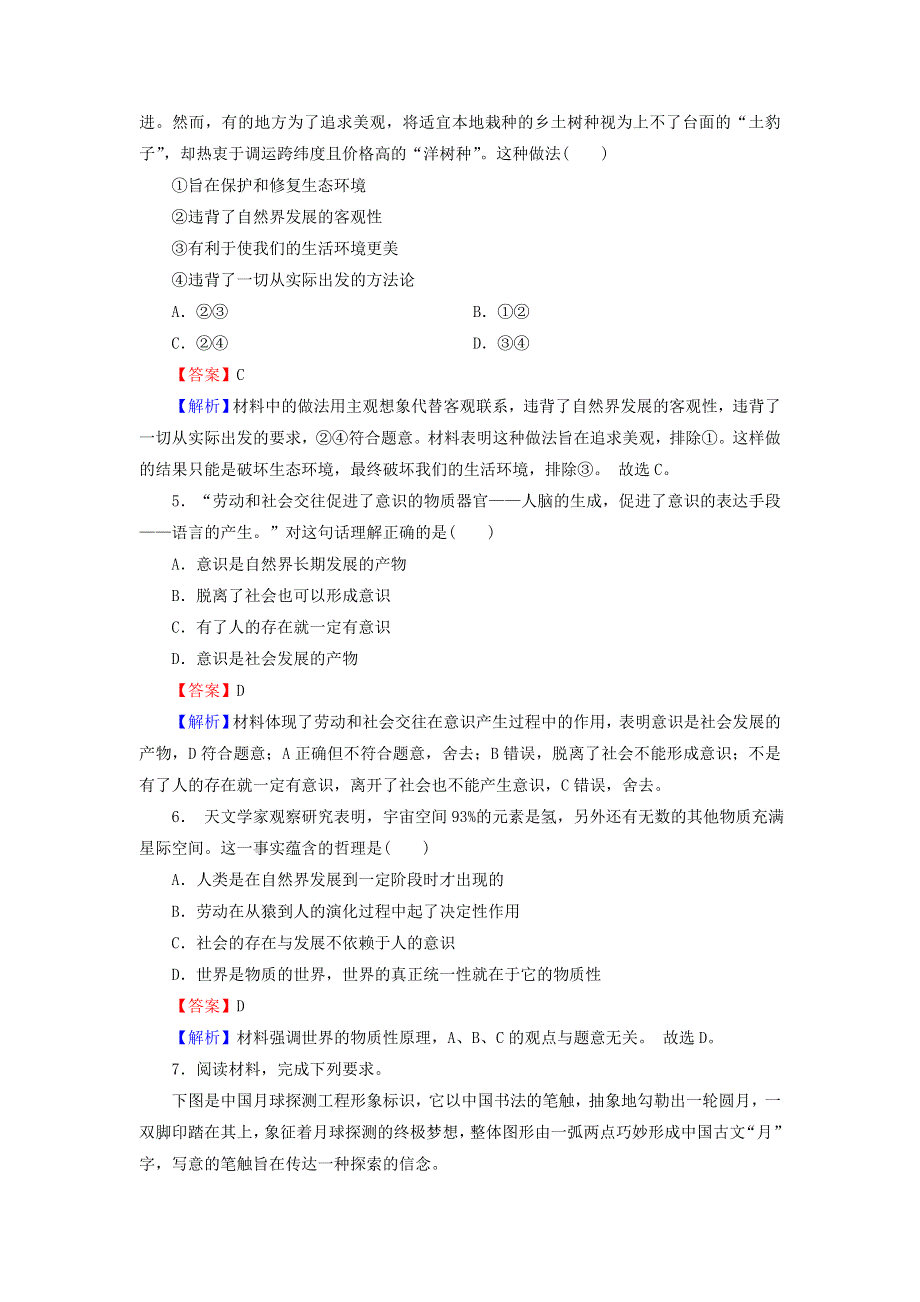 进。然而，有的地方为了追求美观，将适宜本地栽种的乡土树种视为上不了台面的“土豹子”，却热衷于调运跨纬度且价格高的“洋树种”。这种做法(　　)

①旨在保护和修复生态环境

②违背了自然界发展的客观性

③有利于使我们的生活环境更美

④违背了一切从实际出发的方法论

A．②③　　B．①②

C．②④　　D．③④

【答案】C

【解析】材料中的做法用主观想象代替客观联系，违背了自然界发展的客观性，违背了一切从实际出发的要求，②④符合题意。材料表明这种做法旨在追求美观，排除①。这样做的结果只能是破坏生态环境，最终破坏我们的生活环境，排除③。 故选C。

5．“劳动和社会交往促进了意识的物质器官——人脑的生成，促进了意识的表达手段——语言的产生。”对这句话理解正确的是(　　)

A．意识是自然界长期发展的产物

B．脱离了社会也可以形成意识

C．有了人的存在就一定有意识

D．意识是社会发展的产物

【答案】D

【解析】材料体现了劳动和社会交往在意识产生过程中的作用，表明意识是社会发展的产物，D符合题意；A正确但不符合题意，舍去；B错误，脱离了社会不能形成意识；不是有了人的存在就一定有意识，离开了社会也不能产生意识，C错误，舍去。

6． 天文学家观察研究表明，宇宙空间93%的元素是氢，另外还有无数的其他物质充满星际空间。这一事实蕴含的哲理是(　　)

A．人类是在自然界发展到一定阶段时才出现的

B．劳动在从猿到人的演化过程中起了决定性作用

C．社会的存在与发展不依赖于人的意识

D．世界是物质的世界，世界的真正统一性就在于它的物质性

【答案】D

【解析】材料强调世界的物质性原理，A、B、C的观点与题意无关。 故选D。

7．阅读材料，完成下列要求。

下图是中国月球探测工程形象标识，它以中国书法的笔触，抽象地勾勒出一轮圆月，一双脚印踏在其上，象征着月球探测的终极梦想，整体图形由一弧两点巧妙形成中国古文“月”字，写意的笔触旨在传达一种探索的信念。